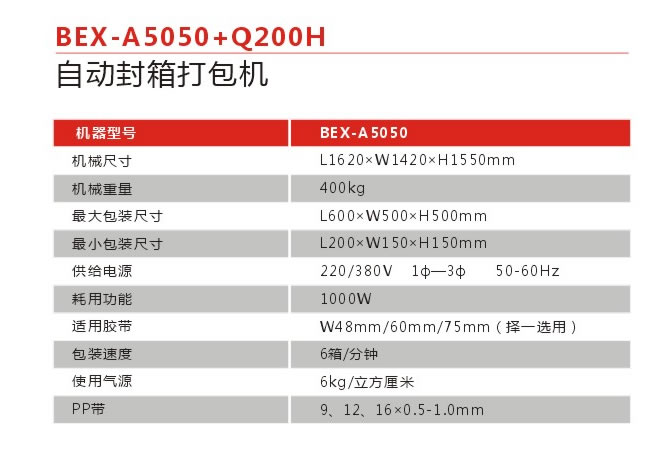 BEX-A5050+Q200H
自动封箱打包机

| 机器型号 | BEX-A5050 |
|---|---|
| 机械尺寸 | L1620×W1420×H1550mm |
| 机械重量 | 400kg |
| 最大包装尺寸 | L600×W500×H500mm |
| 最小包装尺寸 | L200×W150×H150mm |
| 供给电源 | 220/380V 1ϕ—3ϕ 50-60Hz |
| 耗用功能 | 1000W |
| 适用胶带 | W48mm/60mm/75mm（择一选用） |
| 包装速度 | 6箱/分钟 |
| 使用气源 | 6kg/立方厘米 |
| PP带 | 9、12、16×0.5-1.0mm |